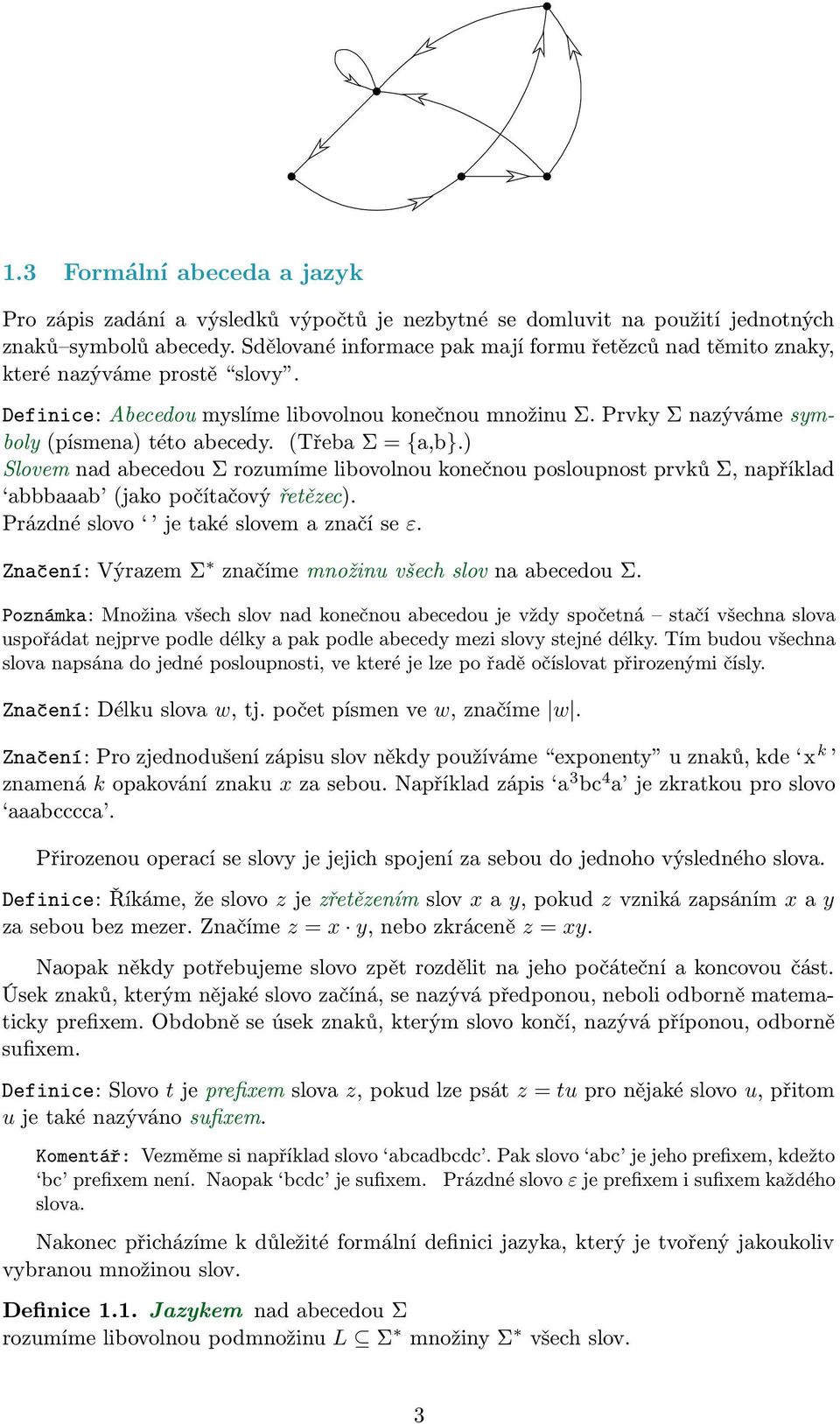 1.3 Formální abeceda a jazyk

Pro zápis zadání a výsledků výpočtů je nezbytné se domluvit na použití jednotných znaků–symbolů abecedy. Sdělované informace pak mají formu řetězců nad těmito znaky, které nazýváme prostě “slovy”.

Definice: Abecedou myslíme libovolnou konečnou množinu $\Sigma$. Prvky $\Sigma$ nazýváme symboly (písmena) této abecedy. (Třeba $\Sigma = \{a,b\}$.)
Slovem nad abecedou $\Sigma$ rozumíme libovolnou konečnou posloupnost prvků $\Sigma$, například ‘abbbaaab’ (jako počítačový řetězec).
Prázdné slovo ‘ ’ je také slovem a značí se $\varepsilon$.

Značení: Výrazem $\Sigma^*$ značíme množinu všech slov na abecedou $\Sigma$.

Poznámka: Množina všech slov nad konečnou abecedou je vždy spočetná – stačí všechna slova uspořádat nejprve podle délky a pak podle abecedy mezi slovy stejné délky. Tím budou všechna slova napsána do jedné posloupnosti, ve které je lze po řadě očíslovat přirozenými čísly.

Značení: Délku slova $w$, tj. počet písmen ve $w$, značíme $|w|$.

Značení: Pro zjednodušení zápisu slov někdy používáme “exponenty” u znaků, kde ‘$x^k$’ znamená $k$ opakování znaku $x$ za sebou. Například zápis ‘$a^3bc^4a$’ je zkratkou pro slovo ‘aaabcccca’.

Přirozenou operací se slovy je jejich spojení za sebou do jednoho výsledného slova.

Definice: Říkáme, že slovo $z$ je zřetězením slov $x$ a $y$, pokud $z$ vzniká zapsáním $x$ a $y$ za sebou bez mezer. Značíme $z = x \cdot y$, nebo zkráceně $z = xy$.

Naopak někdy potřebujeme slovo zpět rozdělit na jeho počáteční a koncovou část. Úsek znaků, kterým nějaké slovo začíná, se nazývá předponou, neboli odborně matematicky prefixem. Obdobně se úsek znaků, kterým slovo končí, nazývá příponou, odborně sufixem.

Definice: Slovo $t$ je prefixem slova $z$, pokud lze psát $z = tu$ pro nějaké slovo $u$, přitom $u$ je také nazýváno sufixem.

Komentář: Vezměme si například slovo ‘abcadbcdc’. Pak slovo ‘abc’ je jeho prefixem, kdežto ‘bc’ prefixem není. Naopak ‘bcdc’ je sufixem. Prázdné slovo $\varepsilon$ je prefixem i sufixem každého slova.

Nakonec přicházíme k důležité formální definici jazyka, který je tvořený jakoukoliv vybranou množinou slov.

Definice 1.1. Jazykem nad abecedou $\Sigma$
rozumíme libovolnou podmnožinu $L \subseteq \Sigma^*$ množiny $\Sigma^*$ všech slov.

3